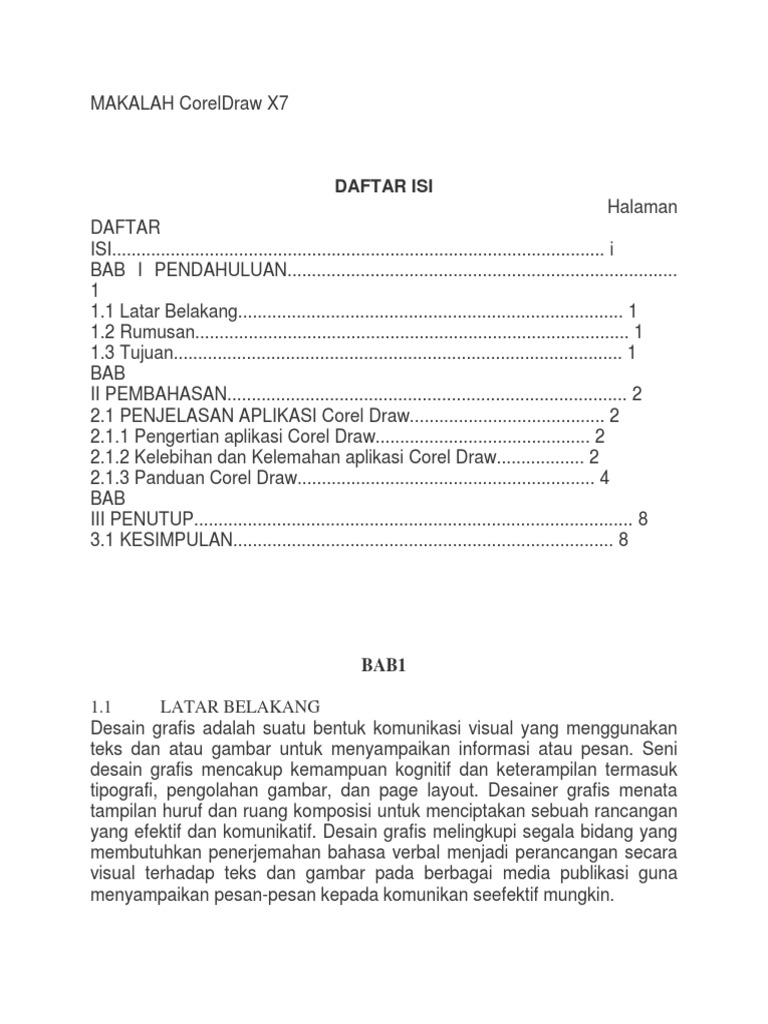 MAKALAH CorelDraw X7

DAFTAR ISI

Halaman

DAFTAR ISI.................................................................................................... i
BAB I PENDAHULUAN............................................................................... 1
1.1 Latar Belakang.............................................................................. 1
1.2 Rumusan........................................................................................ 1
1.3 Tujuan........................................................................................... 1
BAB II PEMBAHASAN................................................................................. 2
2.1 PENJELASAN APLIKASI Corel Draw........................................ 2
2.1.1 Pengertian aplikasi Corel Draw............................................ 2
2.1.2 Kelebihan dan Kelemahan aplikasi Corel Draw.................. 2
2.1.3 Panduan Corel Draw............................................................. 4
BAB III PENUTUP......................................................................................... 8
3.1 KESIMPULAN............................................................................. 8

BAB1

1.1 LATAR BELAKANG

Desain grafis adalah suatu bentuk komunikasi visual yang menggunakan teks dan atau gambar untuk menyampaikan informasi atau pesan. Seni desain grafis mencakup kemampuan kognitif dan keterampilan termasuk tipografi, pengolahan gambar, dan page layout. Desainer grafis menata tampilan huruf dan ruang komposisi untuk menciptakan sebuah rancangan yang efektif dan komunikatif. Desain grafis melingkupi segala bidang yang membutuhkan penerjemahan bahasa verbal menjadi perancangan secara visual terhadap teks dan gambar pada berbagai media publikasi guna menyampaikan pesan-pesan kepada komunikan seefektif mungkin.